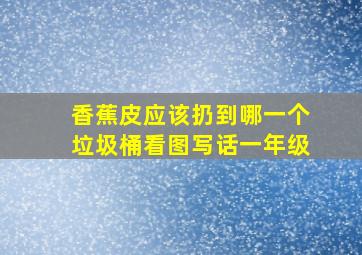 香蕉皮应该扔到哪一个垃圾桶看图写话一年级